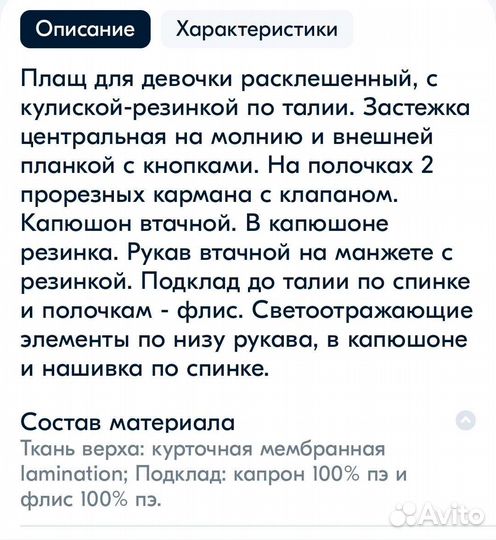 Описание Характеристики

Плащ для девочки расклешенный, с кулиской-резинкой по талии. Застежка центральная на молнию и внешней планкой с кнопками. На полочках 2 прорезных кармана с клапаном. Капюшон втачной. В капюшоне резинка. Рукав втачной на манжете с резинкой. Подклад до талии по спинке и полочкам - флис. Светоотражающие элементы по низу рукава, в капюшоне и нашивка по спинке.

Состав материала
Ткань верха: курточная мембранная lamination; Подклад: капрон 100% пэ и флис 100% пэ.

Avito